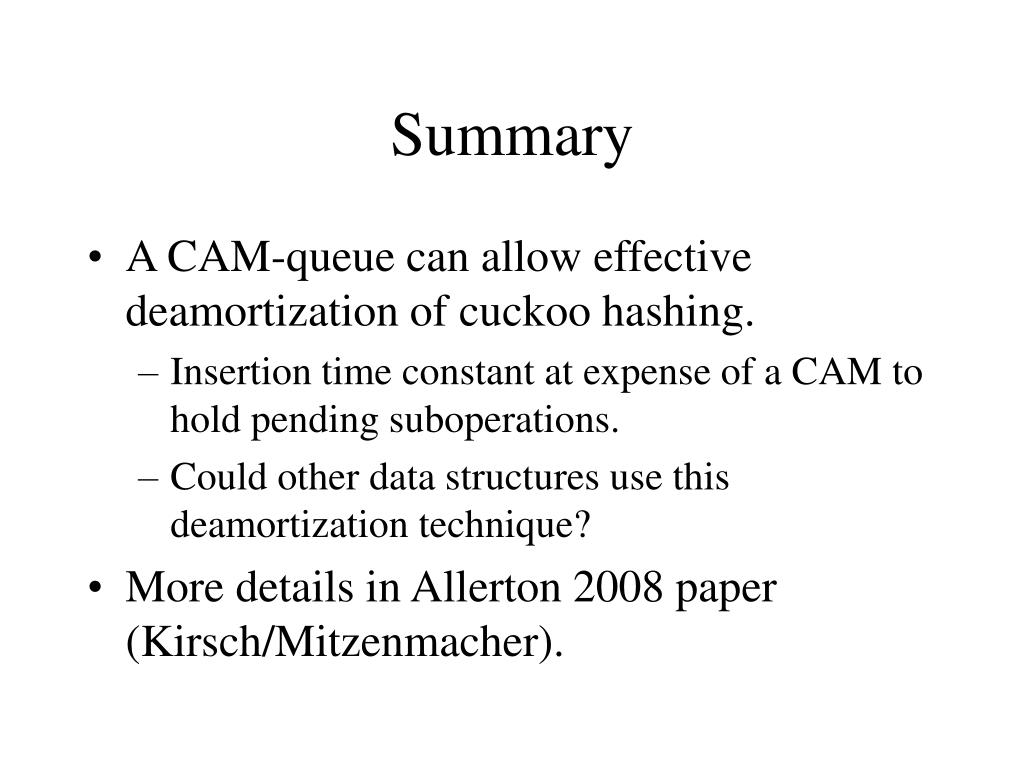 Summary

• A CAM-queue can allow effective deamortization of cuckoo hashing.
– Insertion time constant at expense of a CAM to hold pending suboperations.
– Could other data structures use this deamortization technique?
• More details in Allerton 2008 paper (Kirsch/Mitzenmacher).